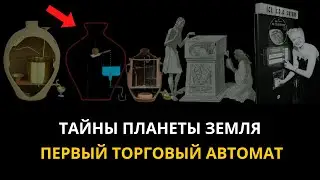 ТАЙНЫ ПЛАНЕТЫ ЗЕМЛЯ
ПЕРВЫЙ ТОРГОВЫЙ АВТОМАТ